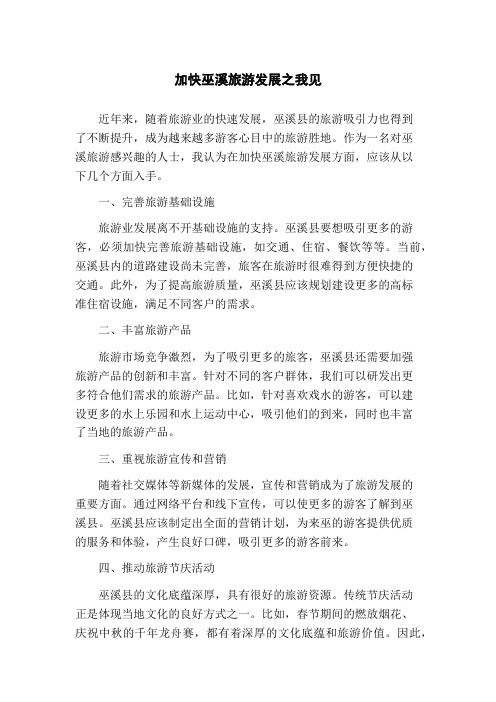 加快巫溪旅游发展之我见

近年来，随着旅游业的快速发展，巫溪县的旅游吸引力也得到了不断提升，成为越来越多游客心目中的旅游胜地。作为一名对巫溪旅游感兴趣的人士，我认为在加快巫溪旅游发展方面，应该从以下几个方面入手。

一、完善旅游基础设施

旅游业发展离不开基础设施的支持。巫溪县要想吸引更多的游客，必须加快完善旅游基础设施，如交通、住宿、餐饮等等。当前，巫溪县内的道路建设尚未完善，旅客在旅游时很难得到方便快捷的交通。此外，为了提高旅游质量，巫溪县应该规划建设更多的高标准住宿设施，满足不同客户的需求。

二、丰富旅游产品

旅游市场竞争激烈，为了吸引更多的旅客，巫溪县还需要加强旅游产品的创新和丰富。针对不同的客户群体，我们可以研发出更多符合他们需求的旅游产品。比如，针对喜欢戏水的游客，可以建设更多的水上乐园和水上运动中心，吸引他们的到来，同时也丰富了当地的旅游产品。

三、重视旅游宣传和营销

随着社交媒体等新媒体的发展，宣传和营销成为了旅游发展的重要方面。通过网络平台和线下宣传，可以使更多的游客了解到巫溪县。巫溪县应该制定出全面的营销计划，为来巫的游客提供优质的服务和体验，产生良好口碑，吸引更多的游客前来。

四、推动旅游节庆活动

巫溪县的文化底蕴深厚，具有很好的旅游资源。传统节庆活动正是体现当地文化的良好方式之一。比如，春节期间的燃放烟花、庆祝中秋的千年龙舟赛，都有着深厚的文化底蕴和旅游价值。因此，